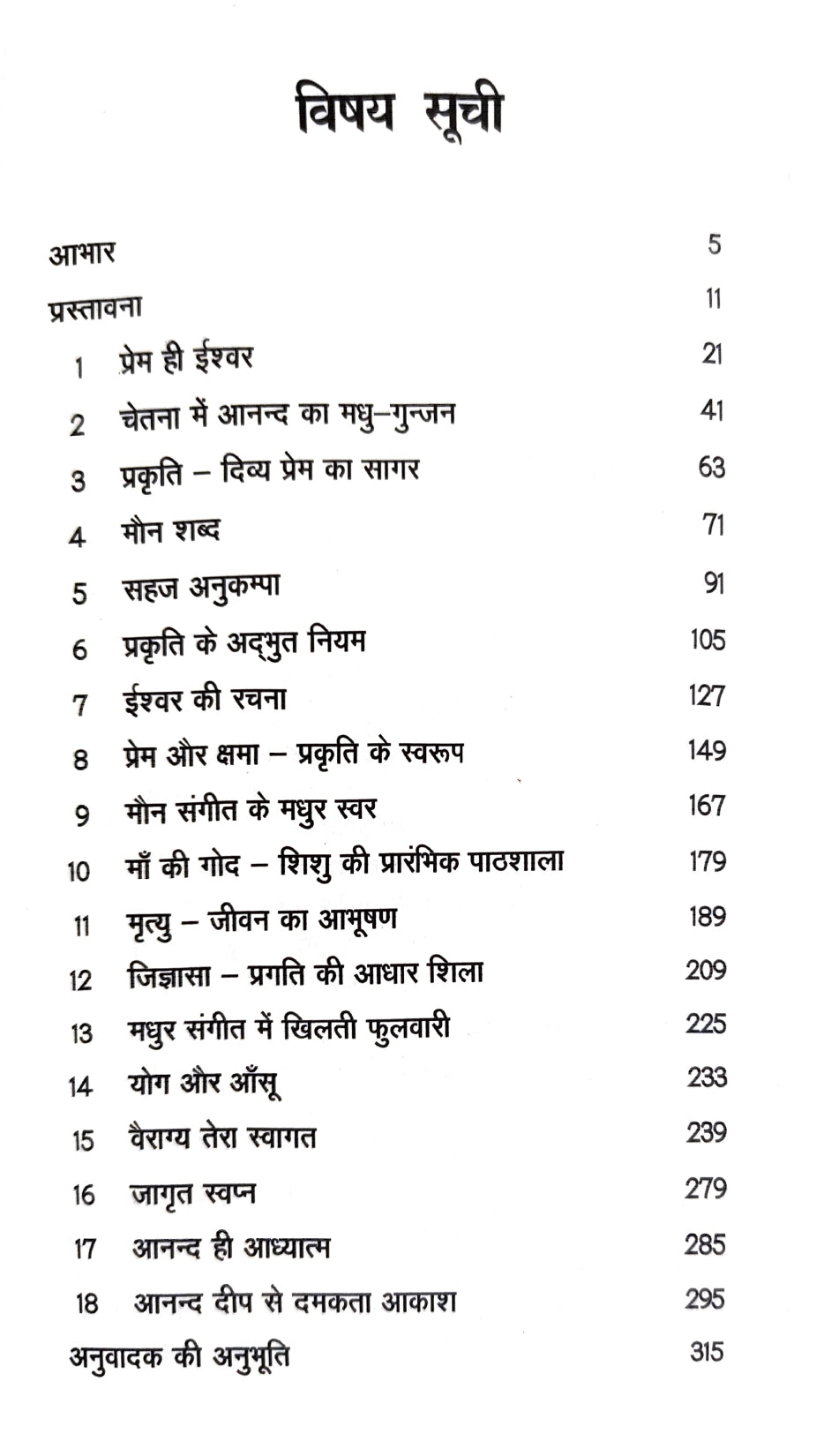 विषय सूची

आभार 5
प्रस्तावना 11
1 प्रेम ही ईश्वर 21
2 चेतना में आनन्द का मधु–गुन्जन 41
3 प्रकृति – दिव्य प्रेम का सागर 63
4 मौन शब्द 71
5 सहज अनुकम्पा 91
6 प्रकृति के अद्भुत नियम 105
7 ईश्वर की रचना 127
8 प्रेम और क्षमा – प्रकृति के स्वरूप 149
9 मौन संगीत के मधुर स्वर 167
10 माँ की गोद – शिशु की प्रारंभिक पाठशाला 179
11 मृत्यु – जीवन का आभूषण 189
12 जिज्ञासा – प्रगति की आधार शिला 209
13 मधुर संगीत में खिलती फुलवारी 225
14 योग और आँसू 233
15 वैराग्य तेरा स्वागत 239
16 जागृत स्वप्न 279
17 आनन्द ही आध्यात्म 285
18 आनन्द दीप से दमकता आकाश 295
अनुवादक की अनुभूति 315